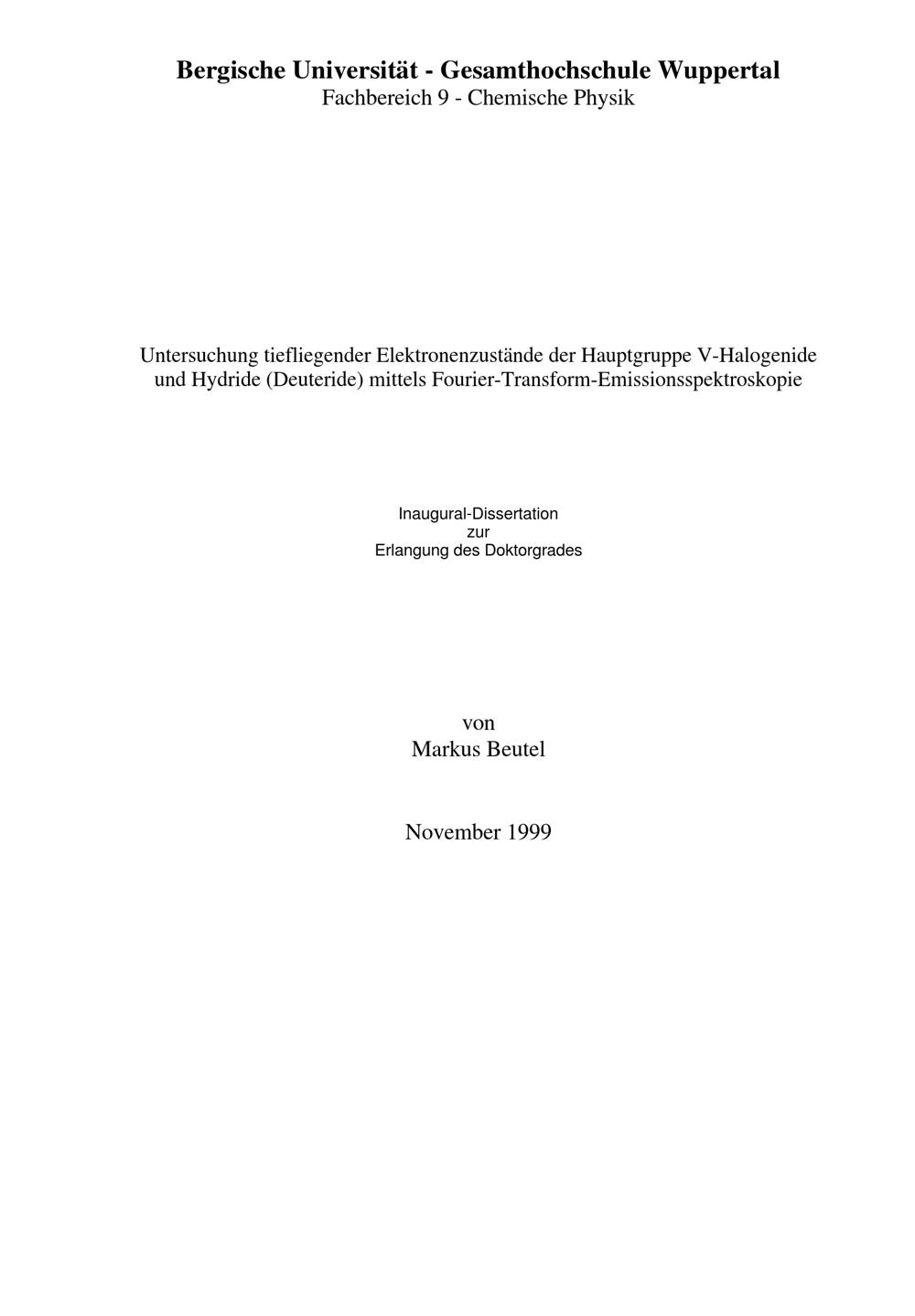 Bergische Universität - Gesamthochschule Wuppertal
Fachbereich 9 - Chemische Physik

Untersuchung tiefliegender Elektronenzustände der Hauptgruppe V-Halogenide und Hydride (Deuteride) mittels Fourier-Transform-Emissionsspektroskopie

Inaugural-Dissertation
zur
Erlangung des Doktorgrades

von
Markus Beutel

November 1999